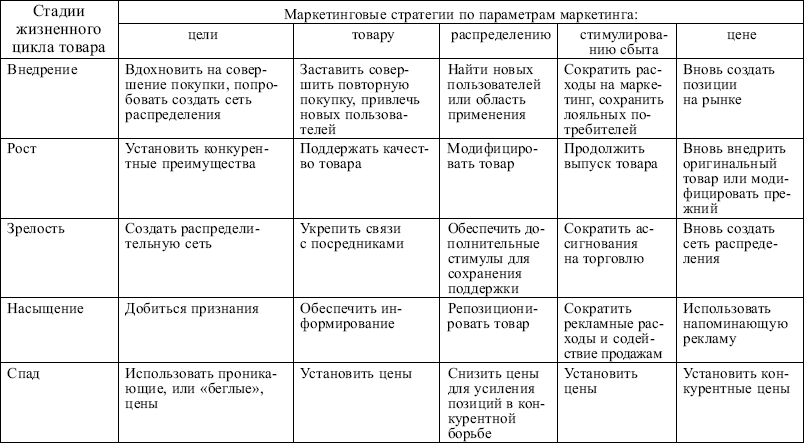 | Стадии жизненного цикла товара | Маркетинговые стратегии по параметрам маркетинга: | | | | |
|---|---|---|---|---|---|
| | цели | товару | распределению | стимулированию сбыта | цене |
| Внедрение | Вдохновить на совершение покупки, попробовать создать сеть распределения | Заставить совершить повторную покупку, привлечь новых пользователей | Найти новых пользователей или область применения | Сократить расходы на маркетинг, сохранить лояльных потребителей | Вновь создать позиции на рынке |
| Рост | Установить конкурентные преимущества | Поддержать качество товара | Модифицировать товар | Продолжить выпуск товара | Вновь внедрить оригинальный товар или модифицировать прежний |
| Зрелость | Создать распределительную сеть | Укрепить связи с посредниками | Обеспечить дополнительные стимулы для сохранения поддержки | Сократить ассигнования на торговлю | Вновь создать сеть распределения |
| Насыщение | Добиться признания | Обеспечить информирование | Репозиционировать товар | Сократить рекламные расходы и содействие продажам | Использовать напоминающую рекламу |
| Спад | Использовать проникающие, или «беглые», цены | Установить цены | Снизить цены для усиления позиций в конкурентной борьбе | Установить цены | Установить конкурентные цены |